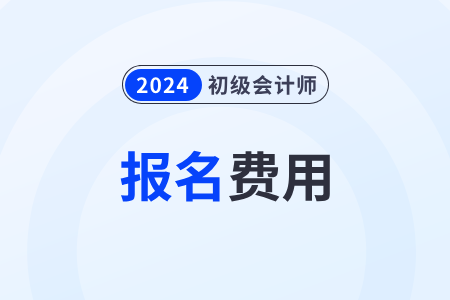 2024 初级会计师

报名费用